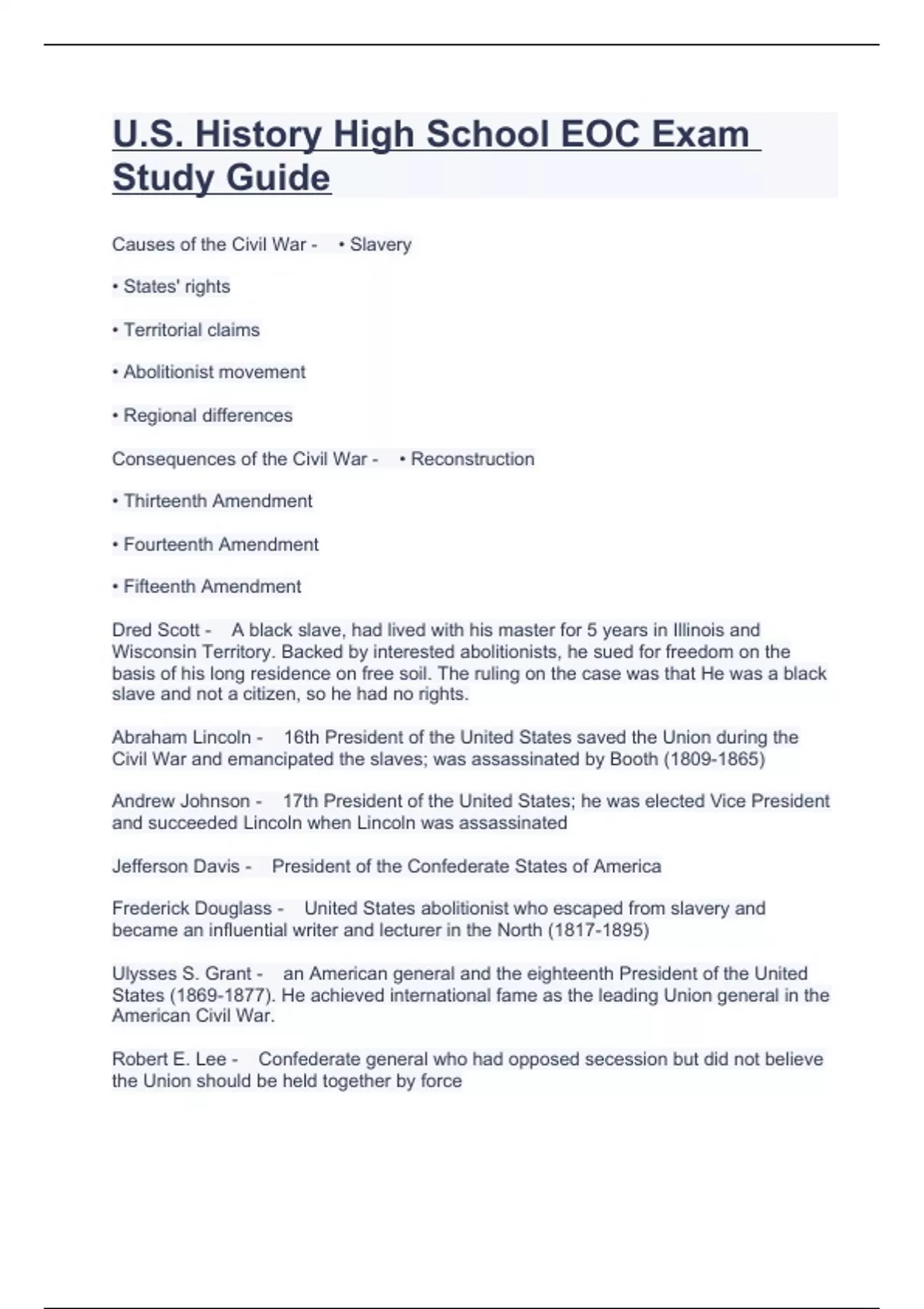 U.S. History High School EOC Exam Study Guide

Causes of the Civil War - • Slavery

• States' rights

• Territorial claims

• Abolitionist movement

• Regional differences

Consequences of the Civil War - • Reconstruction

• Thirteenth Amendment

• Fourteenth Amendment

• Fifteenth Amendment

Dred Scott - A black slave, had lived with his master for 5 years in Illinois and Wisconsin Territory. Backed by interested abolitionists, he sued for freedom on the basis of his long residence on free soil. The ruling on the case was that He was a black slave and not a citizen, so he had no rights.

Abraham Lincoln - 16th President of the United States saved the Union during the Civil War and emancipated the slaves; was assassinated by Booth (1809-1865)

Andrew Johnson - 17th President of the United States; he was elected Vice President and succeeded Lincoln when Lincoln was assassinated

Jefferson Davis - President of the Confederate States of America

Frederick Douglass - United States abolitionist who escaped from slavery and became an influential writer and lecturer in the North (1817-1895)

Ulysses S. Grant - an American general and the eighteenth President of the United States (1869-1877). He achieved international fame as the leading Union general in the American Civil War.

Robert E. Lee - Confederate general who had opposed secession but did not believe the Union should be held together by force